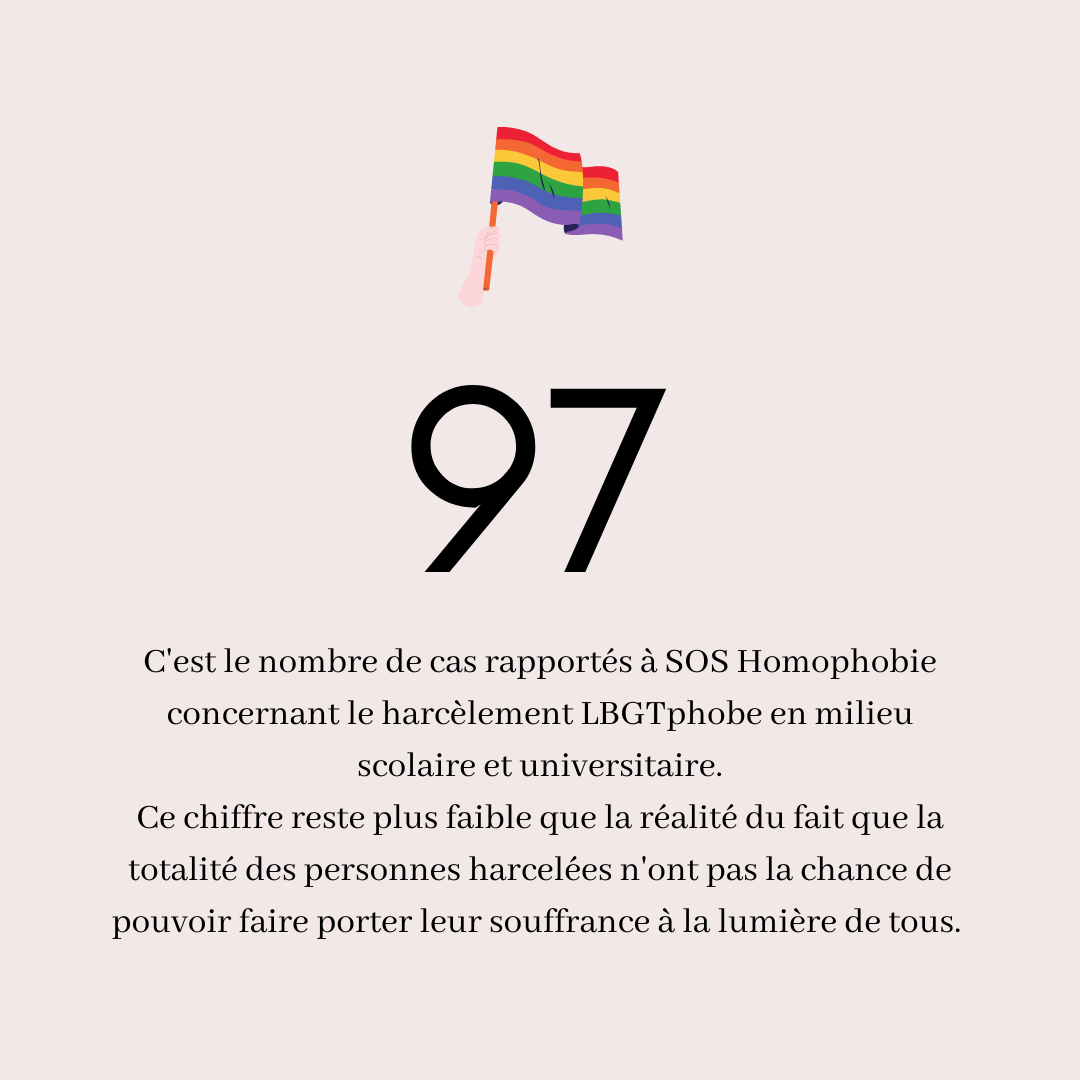 97

C'est le nombre de cas rapportés à SOS Homophobie concernant le harcèlement LBGTphobe en milieu scolaire et universitaire.
Ce chiffre reste plus faible que la réalité du fait que la totalité des personnes harcelées n'ont pas la chance de pouvoir faire porter leur souffrance à la lumière de tous.